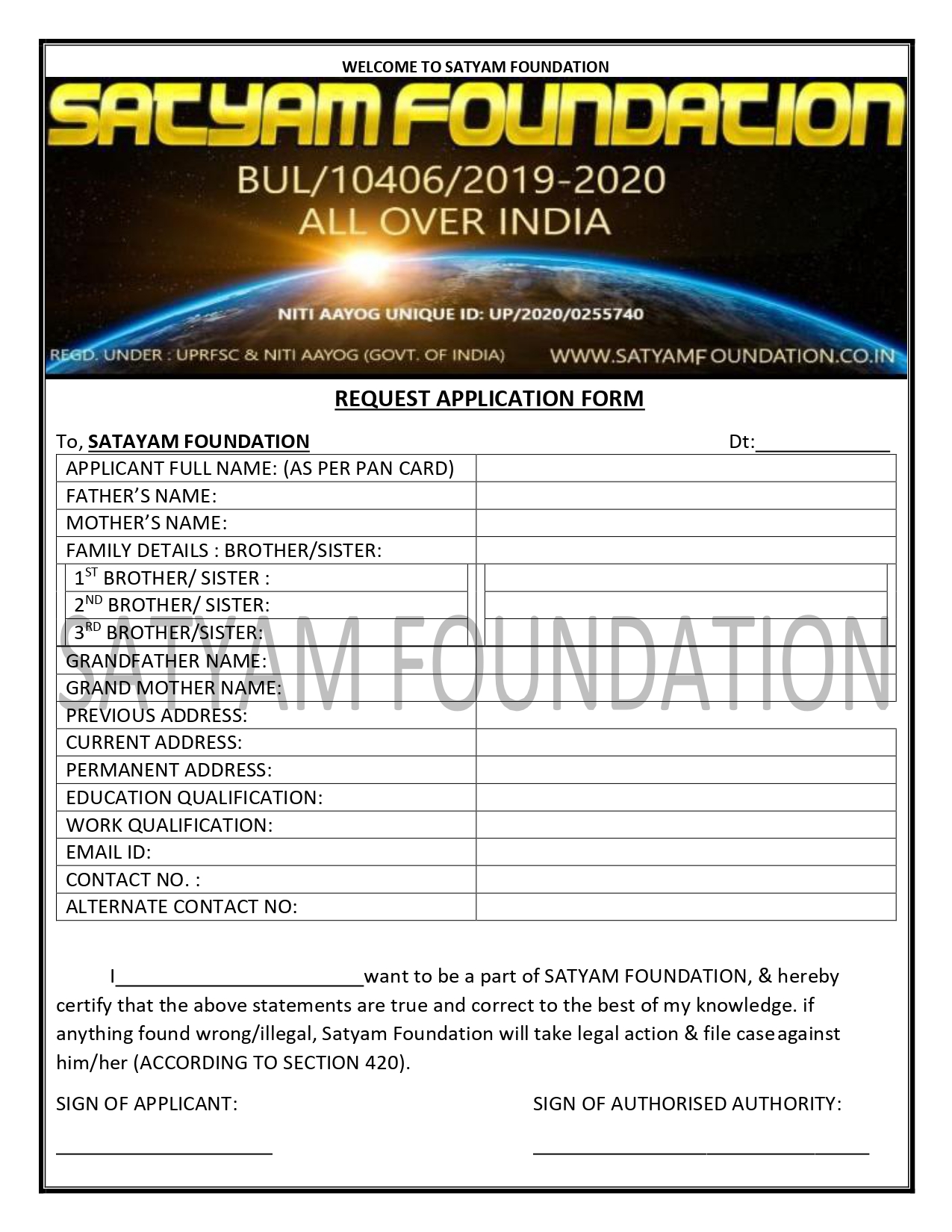 WELCOME TO SATYAM FOUNDATION

SATYAM FOUNDATION
BUL/10406/2019-2020
ALL OVER INDIA
NITI AAYOG UNIQUE ID: UP/2020/0255740
REGD. UNDER : UPRFSC & NITI AAYOG (GOVT. OF INDIA) WWW.SATYAMFOUNDATION.CO.IN

REQUEST APPLICATION FORM

To, SATAYAM FOUNDATION Dt:____________

| APPLICANT FULL NAME: (AS PER PAN CARD) | |
|---|---|
| FATHER'S NAME: | |
| MOTHER'S NAME: | |
| FAMILY DETAILS : BROTHER/SISTER: | |
| $1^{ST}$ BROTHER/ SISTER : | |
| $2^{ND}$ BROTHER/ SISTER: | |
| $3^{RD}$ BROTHER/SISTER: | |
| GRANDFATHER NAME: | |
| GRAND MOTHER NAME: | |
| PREVIOUS ADDRESS: | |
| CURRENT ADDRESS: | |
| PERMANENT ADDRESS: | |
| EDUCATION QUALIFICATION: | |
| WORK QUALIFICATION: | |
| EMAIL ID: | |
| CONTACT NO. : | |
| ALTERNATE CONTACT NO: | |

SATYAM FOUNDATION

I______________________want to be a part of SATYAM FOUNDATION, & hereby certify that the above statements are true and correct to the best of my knowledge. if anything found wrong/illegal, Satyam Foundation will take legal action & file case against him/her (ACCORDING TO SECTION 420).

SIGN OF APPLICANT: SIGN OF AUTHORISED AUTHORITY:

____________________ ______________________________